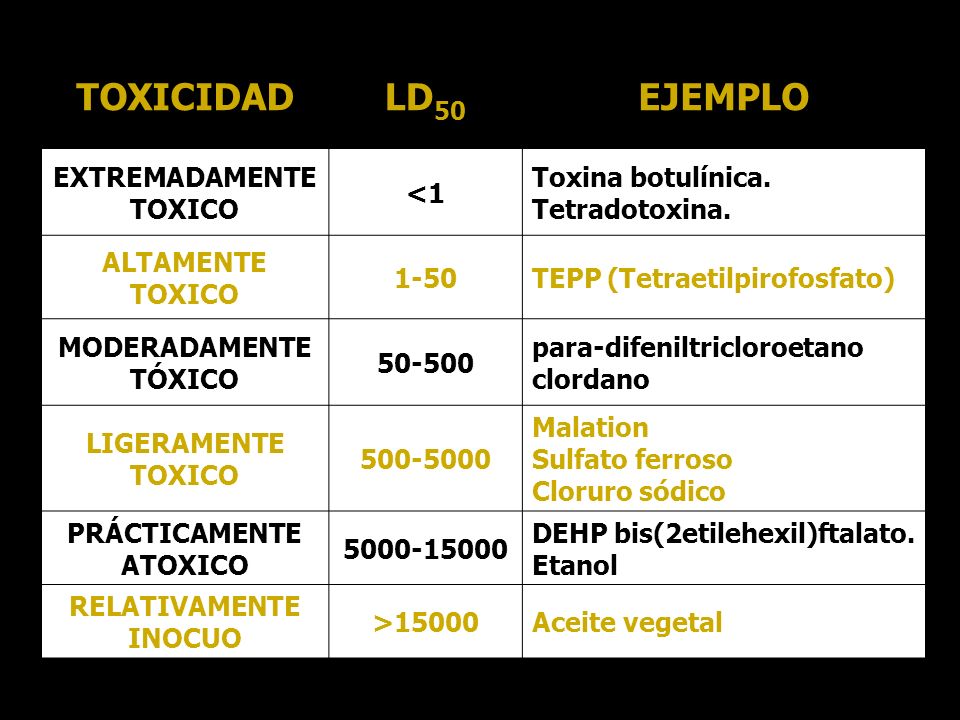 | TOXICIDAD | $LD_{50}$ | EJEMPLO |
|---|---|---|
| EXTREMADAMENTE TOXICO | <1 | Toxina botulínica. Tetradotoxina. |
| ALTAMENTE TOXICO | 1-50 | TEPP (Tetraetilpirofosfato) |
| MODERADAMENTE TÓXICO | 50-500 | para-difeniltricloroetano clordano |
| LIGERAMENTE TOXICO | 500-5000 | Malation Sulfato ferroso Cloruro sódico |
| PRÁCTICAMENTE ATOXICO | 5000-15000 | DEHP bis(2etilehexil)ftalato. Etanol |
| RELATIVAMENTE INOCUO | >15000 | Aceite vegetal |